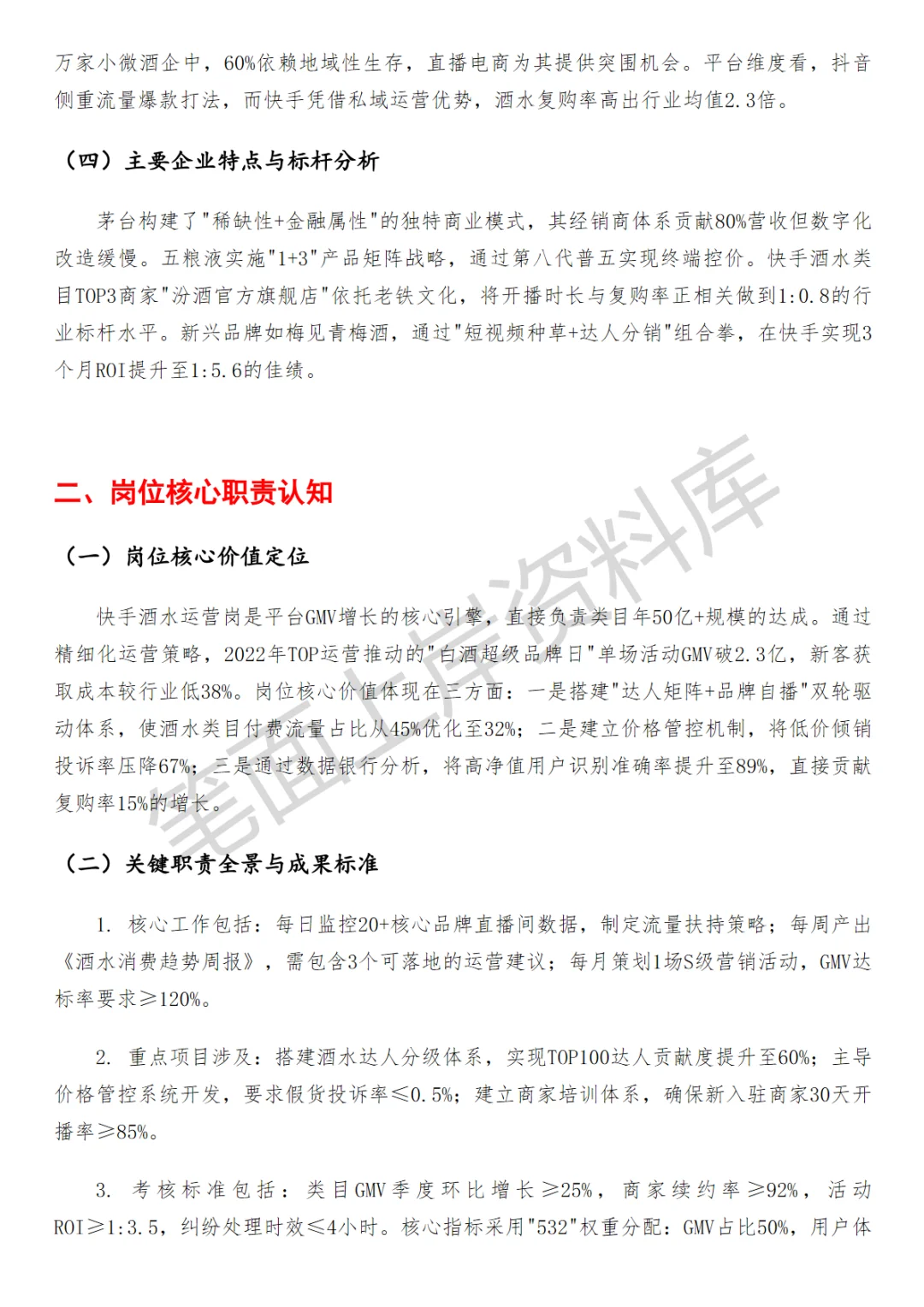 万家小微酒企中，60%依赖地域性生存，直播电商为其提供突围机会。平台维度看，抖音侧重流量爆款打法，而快手凭借私域运营优势，酒水复购率高出行业均值2.3倍。

（四）主要企业特点与标杆分析

茅台构建了"稀缺性+金融属性"的独特商业模式，其经销商体系贡献80%营收但数字化改造缓慢。五粮液实施"1+3"产品矩阵战略，通过第八代普五实现终端控价。快手酒水类目TOP3商家"汾酒官方旗舰店"依托老铁文化，将开播时长与复购率正相关做到1:0.8的行业标杆水平。新兴品牌如梅见青梅酒，通过"短视频种草+达人分销"组合拳，在快手实现3个月ROI提升至1:5.6的佳绩。

二、岗位核心职责认知

（一）岗位核心价值定位

快手酒水运营岗是平台GMV增长的核心引擎，直接负责类目年50亿+规模的达成。通过精细化运营策略，2022年TOP运营推动的"白酒超级品牌日"单场活动GMV破2.3亿，新客获取成本较行业低38%。岗位核心价值体现在三方面：一是搭建"达人矩阵+品牌自播"双轮驱动体系，使酒水类目付费流量占比从45%优化至32%；二是建立价格管控机制，将低价倾销投诉率压降67%；三是通过数据银行分析，将高净值用户识别准确率提升至89%，直接贡献复购率15%的增长。

（二）关键职责全景与成果标准

1. 核心工作包括：每日监控20+核心品牌直播间数据，制定流量扶持策略；每周产出《酒水消费趋势周报》，需包含3个可落地的运营建议；每月策划1场S级营销活动，GMV达标率要求≥120%。

2. 重点项目涉及：搭建酒水达人分级体系，实现TOP100达人贡献度提升至60%；主导价格管控系统开发，要求假货投诉率≤0.5%；建立商家培训体系，确保新入驻商家30天开播率≥85%。

3. 考核标准包括：类目GMV季度环比增长≥25%，商家续约率≥92%，活动ROI≥1:3.5，纠纷处理时效≤4小时。核心指标采用"532"权重分配：GMV占比50%，用户体

笔面上岸资料库